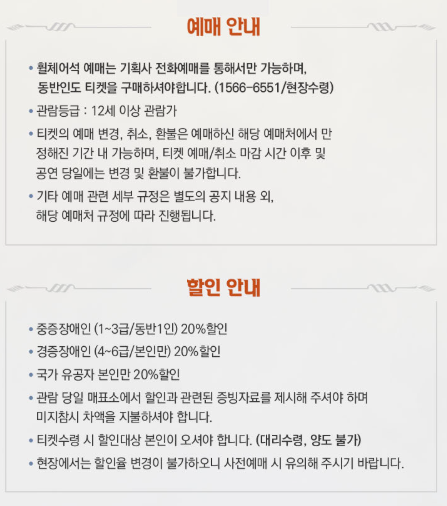 예매 안내

• 휠체어석 예매는 기획사 전화예매를 통해서만 가능하며, 동반인도 티켓을 구매하셔야합니다. (1566-6551/현장수령)

• 관람등급 : 12세 이상 관람가

• 티켓의 예매 변경, 취소, 환불은 예매하신 해당 예매처에서 만 정해진 기간 내 가능하며, 티켓 예매/취소 마감 시간 이후 및 공연 당일에는 변경 및 환불이 불가합니다.

• 기타 예매 관련 세부 규정은 별도의 공지 내용 외, 해당 예매처 규정에 따라 진행됩니다.

할인 안내

• 중증장애인 (1~3급/동반1인) 20%할인

• 경증장애인 (4~6급/본인만) 20%할인

• 국가 유공자 본인만 20%할인

• 관람 당일 매표소에서 할인과 관련된 증빙자료를 제시해 주셔야 하며 미지참시 차액을 지불하셔야 합니다.

• 티켓수령 시 할인대상 본인이 오셔야 합니다. (대리수령, 양도 불가)

• 현장에서는 할인율 변경이 불가하오니 사전예매 시 유의해 주시기 바랍니다.